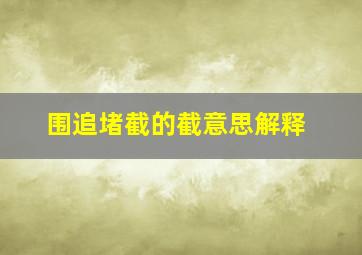 围追堵截的截意思解释